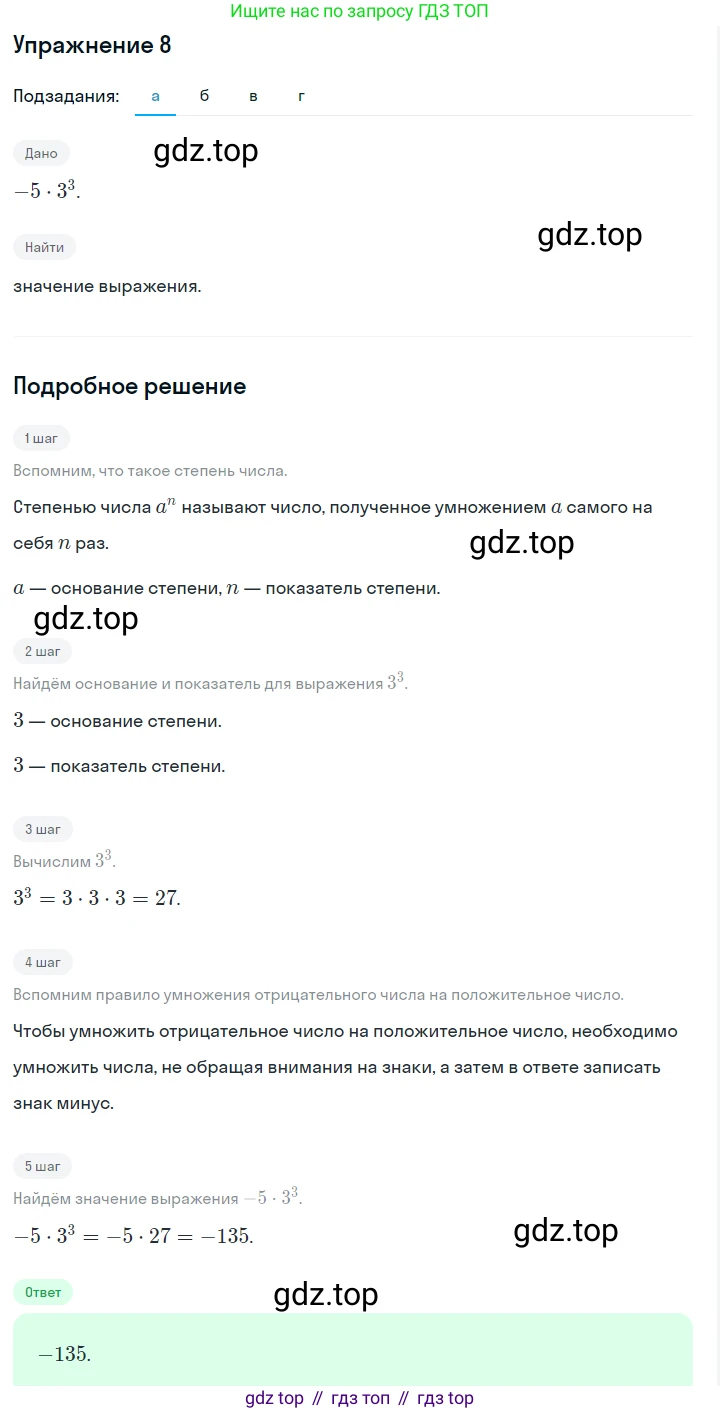 Ищите нас по запросу ГДЗ ТОП

Упражнение 8

Подзадания: а б в г

Дано

gdz.top

$-5 \cdot 3^3$.

Найти

gdz.top

значение выражения.

Подробное решение

1 шаг

Вспомним, что такое степень числа.

Степенью числа $a^n$ называют число, полученное умножением $a$ самого на себя $n$ раз.

gdz.top

$a$ — основание степени, $n$ — показатель степени.

gdz.top

2 шаг

Найдём основание и показатель для выражения $3^3$.

$3$ — основание степени.

$3$ — показатель степени.

3 шаг

Вычислим $3^3$.

$3^3 = 3 \cdot 3 \cdot 3 = 27$.

4 шаг

Вспомним правило умножения отрицательного числа на положительное число.

Чтобы умножить отрицательное число на положительное число, необходимо умножить числа, не обращая внимания на знаки, а затем в ответе записать знак минус.

5 шаг

Найдём значение выражения $-5 \cdot 3^3$.

$-5 \cdot 3^3 = -5 \cdot 27 = -135$.

gdz.top

Ответ

gdz.top

$-135$.

gdz top // гдз топ // гдз top